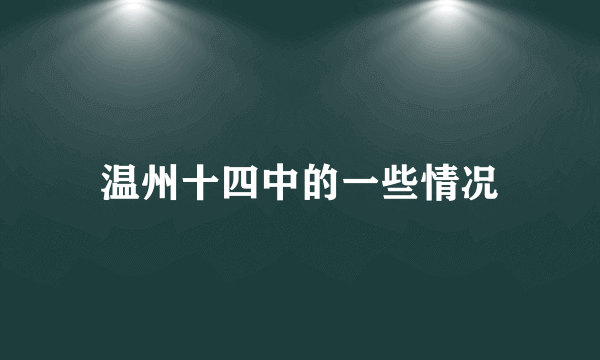 温州十四中的一些情况